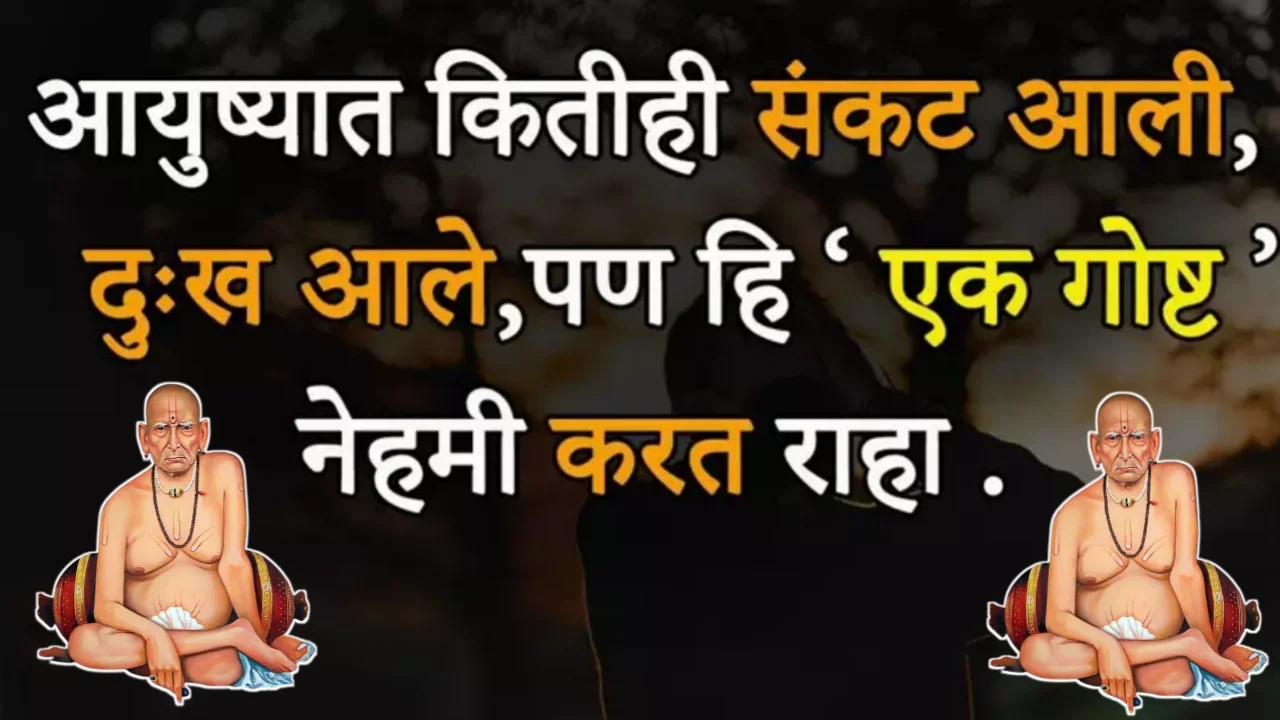 आयुष्यात कितीही संकट आली, दुःख आले,पण हि ‘ एक गोष्ट ’ नेहमी करत राहा .